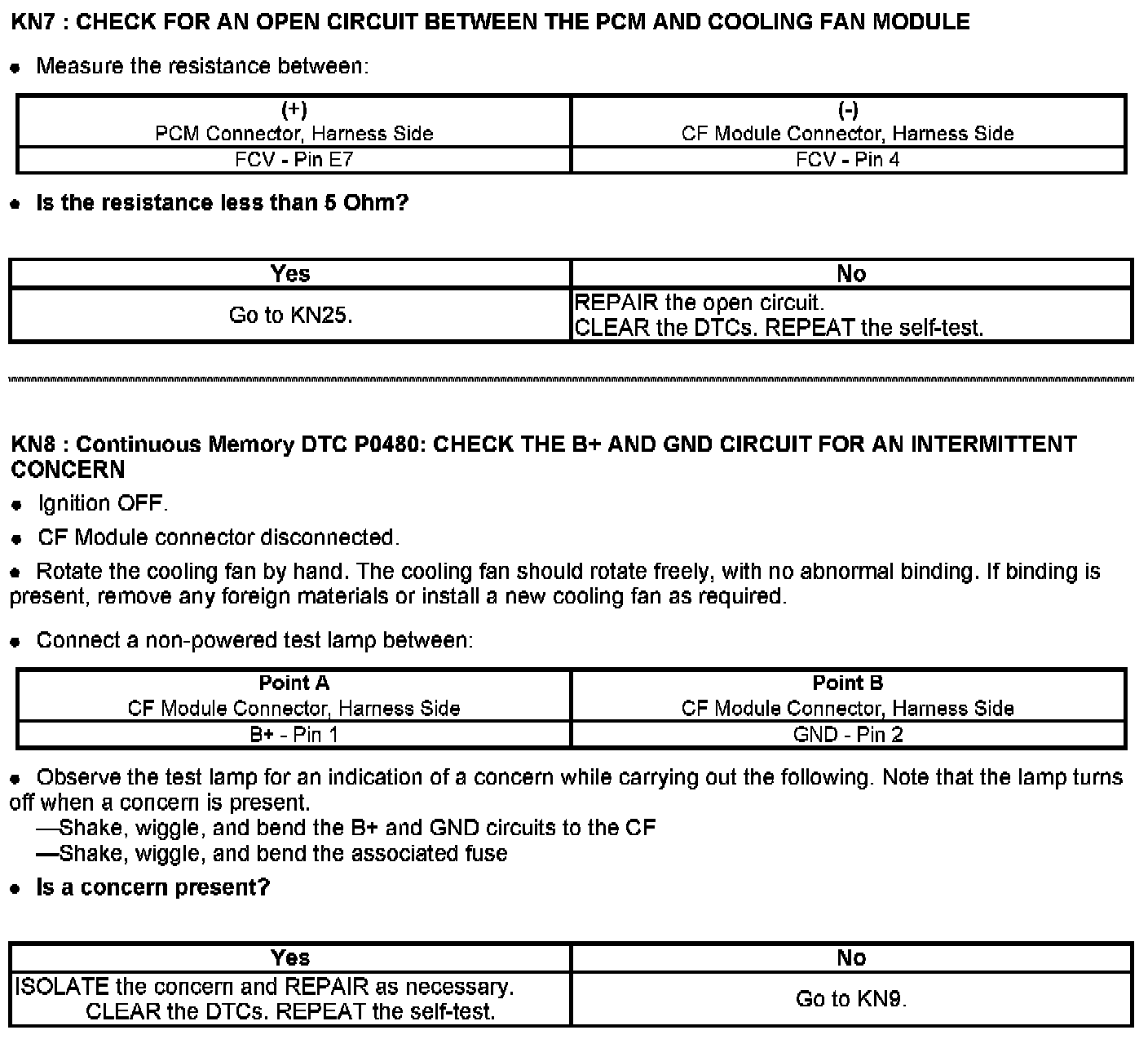 KN7 : CHECK FOR AN OPEN CIRCUIT BETWEEN THE PCM AND COOLING FAN MODULE

• Measure the resistance between:

| (+) PCM Connector, Harness Side | (-) CF Module Connector, Harness Side |
|---|---|
| FCV - Pin E7 | FCV - Pin 4 |

• Is the resistance less than 5 Ohm?

| Yes | No |
|---|---|
| Go to KN25. | REPAIR the open circuit. CLEAR the DTCs. REPEAT the self-test. |

KN8 : Continuous Memory DTC P0480: CHECK THE B+ AND GND CIRCUIT FOR AN INTERMITTENT CONCERN

• Ignition OFF.

• CF Module connector disconnected.

• Rotate the cooling fan by hand. The cooling fan should rotate freely, with no abnormal binding. If binding is present, remove any foreign materials or install a new cooling fan as required.

• Connect a non-powered test lamp between:

| Point A CF Module Connector, Harness Side | Point B CF Module Connector, Harness Side |
|---|---|
| B+ - Pin 1 | GND - Pin 2 |

• Observe the test lamp for an indication of a concern while carrying out the following. Note that the lamp turns off when a concern is present.
—Shake, wiggle, and bend the B+ and GND circuits to the CF
—Shake, wiggle, and bend the associated fuse

• Is a concern present?

| Yes | No |
|---|---|
| ISOLATE the concern and REPAIR as necessary. CLEAR the DTCs. REPEAT the self-test. | Go to KN9. |